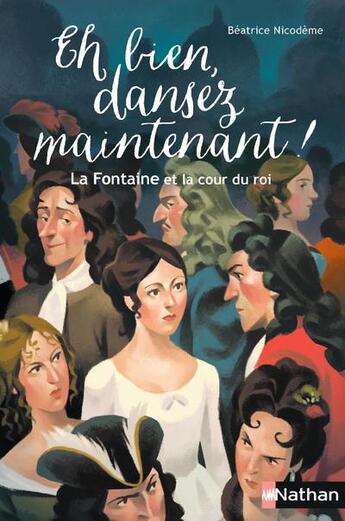 Béatrice Nicodème

Eh bien, dansez maintenant !

La Fontaine et la cour du roi

Nathan